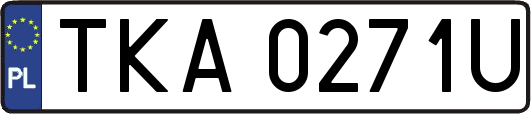 PL
TKA 0271U